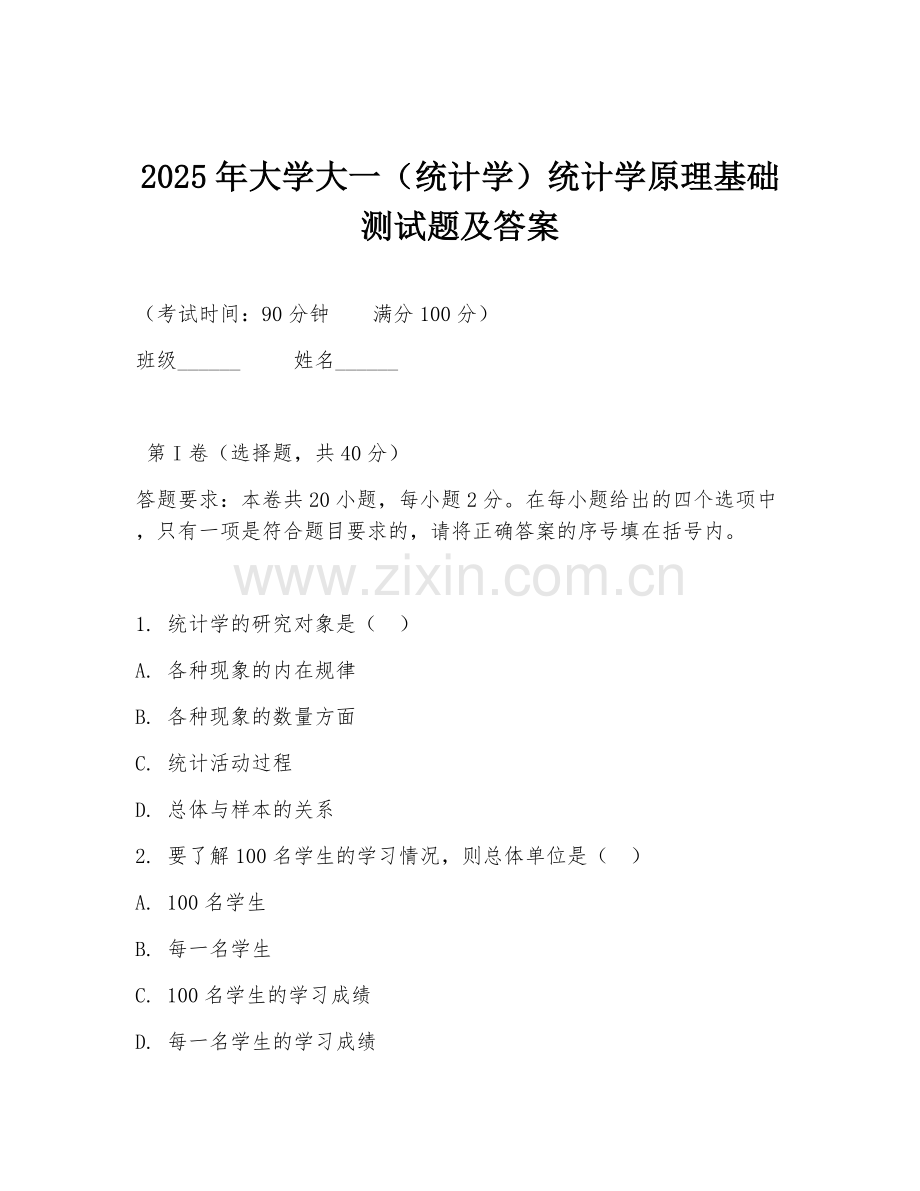 2025年大学大一（统计学）统计学原理基础测试题及答案

（考试时间：90分钟　　满分100分）

班级______　　姓名______

第I卷（选择题，共40分）

答题要求：本卷共20小题，每小题2分。在每小题给出的四个选项中，只有一项是符合题目要求的，请将正确答案的序号填在括号内。

www.zixin.com.cn

1. 统计学的研究对象是（　）

A. 各种现象的内在规律

B. 各种现象的数量方面

C. 统计活动过程

D. 总体与样本的关系

2. 要了解100名学生的学习情况，则总体单位是（　）

A. 100名学生

B. 每一名学生

C. 100名学生的学习成绩

D. 每一名学生的学习成绩